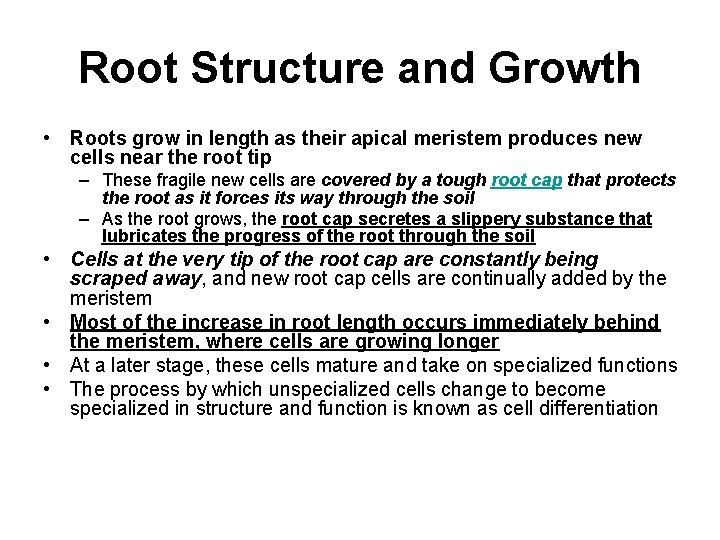 Root Structure and Growth

• Roots grow in length as their apical meristem produces new cells near the root tip
  – These fragile new cells are covered by a tough root cap that protects the root as it forces its way through the soil
  – As the root grows, the root cap secretes a slippery substance that lubricates the progress of the root through the soil
• Cells at the very tip of the root cap are constantly being scraped away, and new root cap cells are continually added by the meristem
• Most of the increase in root length occurs immediately behind the meristem, where cells are growing longer
• At a later stage, these cells mature and take on specialized functions
• The process by which unspecialized cells change to become specialized in structure and function is known as cell differentiation